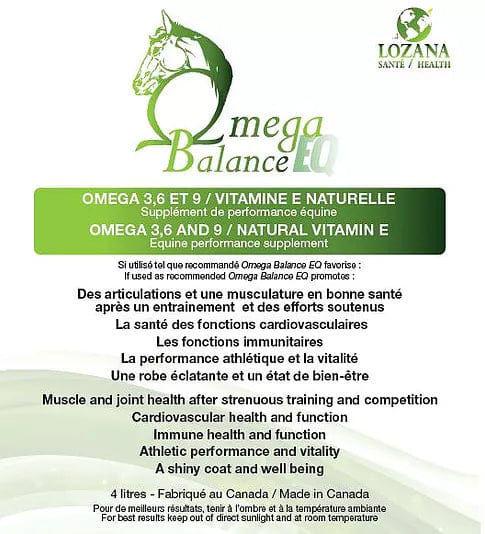 LOZANA
SANTÉ / HEALTH

Omega Balance EQ

OMEGA 3,6 ET 9 / VITAMINE E NATURELLE
Supplément de performance équine
OMEGA 3,6 AND 9 / NATURAL VITAMIN E
Equine performance supplement

Si utilisé tel que recommandé Omega Balance EQ favorise :
If used as recommended Omega Balance EQ promotes :

Des articulations et une musculature en bonne santé après un entrainement et des efforts soutenus
La santé des fonctions cardiovasculaires
Les fonctions immunitaires
La performance athlétique et la vitalité
Une robe éclatante et un état de bien-être

Muscle and joint health after strenuous training and competition
Cardiovascular health and function
Immune health and function
Athletic performance and vitality
A shiny coat and well being

4 litres - Fabriqué au Canada / Made in Canada
Pour de meilleurs résultats, tenir à l'ombre et à la température ambiante
For best results keep out of direct sunlight and at room temperature